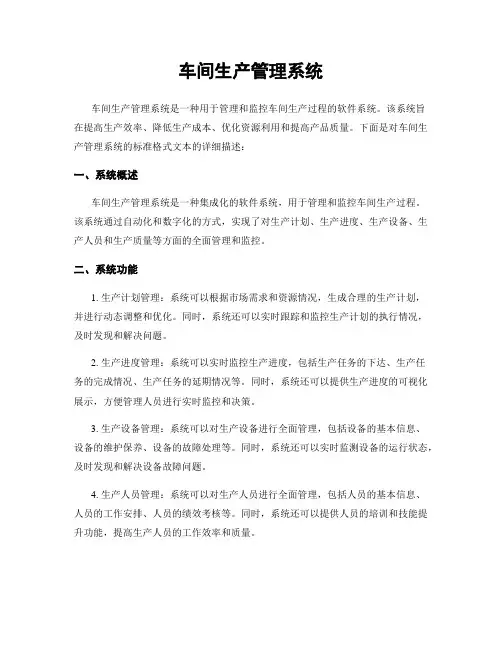 车间生产管理系统

车间生产管理系统是一种用于管理和监控车间生产过程的软件系统。该系统旨在提高生产效率、降低生产成本、优化资源利用和提高产品质量。下面是对车间生产管理系统的标准格式文本的详细描述：

一、系统概述

车间生产管理系统是一种集成化的软件系统，用于管理和监控车间生产过程。该系统通过自动化和数字化的方式，实现了对生产计划、生产进度、生产设备、生产人员和生产质量等方面的全面管理和监控。

二、系统功能

1. 生产计划管理：系统可以根据市场需求和资源情况，生成合理的生产计划，并进行动态调整和优化。同时，系统还可以实时跟踪和监控生产计划的执行情况，及时发现和解决问题。

2. 生产进度管理：系统可以实时监控生产进度，包括生产任务的下达、生产任务的完成情况、生产任务的延期情况等。同时，系统还可以提供生产进度的可视化展示，方便管理人员进行实时监控和决策。

3. 生产设备管理：系统可以对生产设备进行全面管理，包括设备的基本信息、设备的维护保养、设备的故障处理等。同时，系统还可以实时监测设备的运行状态，及时发现和解决设备故障问题。

4. 生产人员管理：系统可以对生产人员进行全面管理，包括人员的基本信息、人员的工作安排、人员的绩效考核等。同时，系统还可以提供人员的培训和技能提升功能，提高生产人员的工作效率和质量。